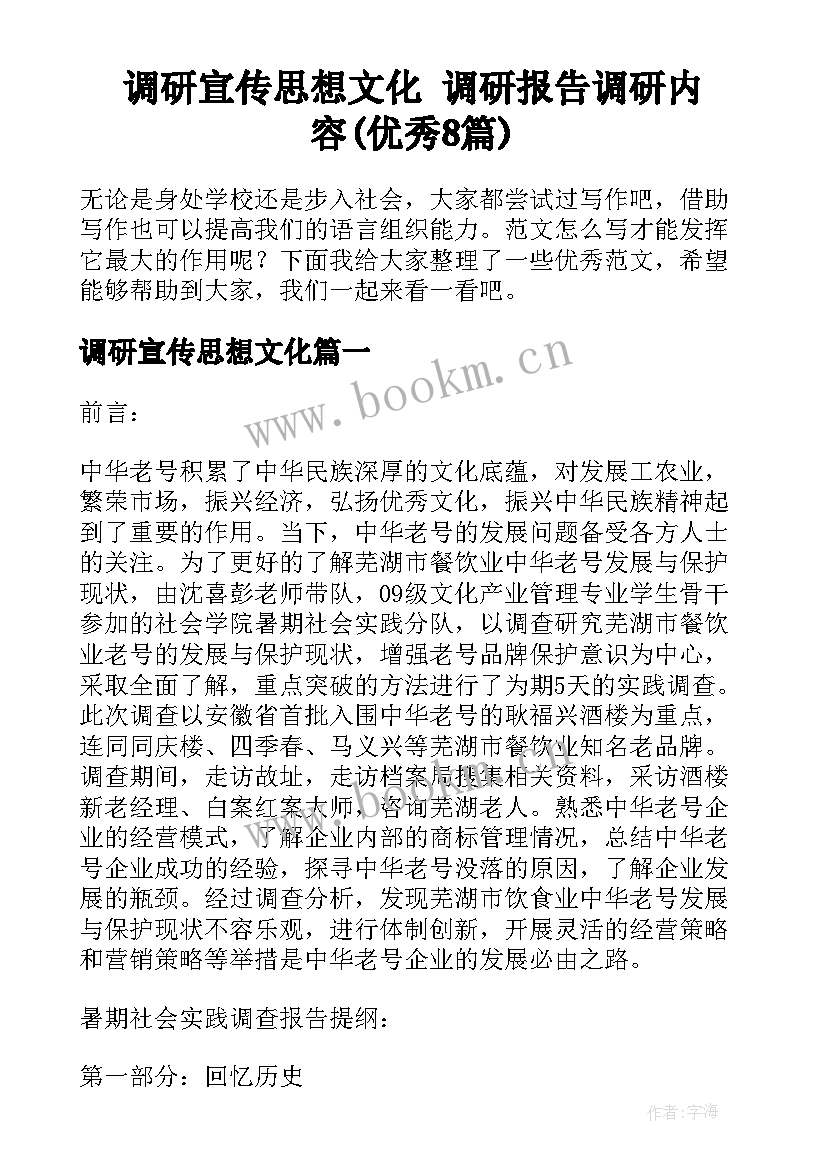 调研宣传思想文化 调研报告调研内容(优秀8篇)

无论是身处学校还是步入社会，大家都尝试过写作吧，借助写作也可以提高我们的语言组织能力。范文怎么写才能发挥它最大的作用呢？下面我给大家整理了一些优秀范文，希望能够帮助到大家，我们一起来看一看吧。

调研宣传思想文化篇一

www.bookm.cn

前言：

中华老号积累了中华民族深厚的文化底蕴，对发展工农业，繁荣市场，振兴经济，弘扬优秀文化，振兴中华民族精神起到了重要的作用。当下，中华老号的发展问题备受各方人士的关注。为了更好的了解芜湖市餐饮业中华老号发展与保护现状，由沈喜彭老师带队，09级文化产业管理专业学生骨干参加的社会学院暑期社会实践分队，以调查研究芜湖市餐饮业老号的发展与保护现状，增强老号品牌保护意识为中心，采取全面了解，重点突破的方法进行了为期5天的实践调查。此次调查以安徽省首批入围中华老号的耿福兴酒楼为重点，连同同庆楼、四季春、马义兴等芜湖市餐饮业知名老品牌。调查期间，走访故址，走访档案局搜集相关资料，采访酒楼新老经理、白案红案大师，咨询芜湖老人。熟悉中华老号企业的经营模式，了解企业内部的商标管理情况，总结中华老号企业成功的经验，探寻中华老号没落的原因，了解企业发展的瓶颈。经过调查分析，发现芜湖市饮食业中华老号发展与保护现状不容乐观，进行体制创新，开展灵活的经营策略和营销策略等举措是中华老号企业的发展必由之路。

暑期社会实践调查报告提纲：

第一部分：回忆历史

作者：宇海